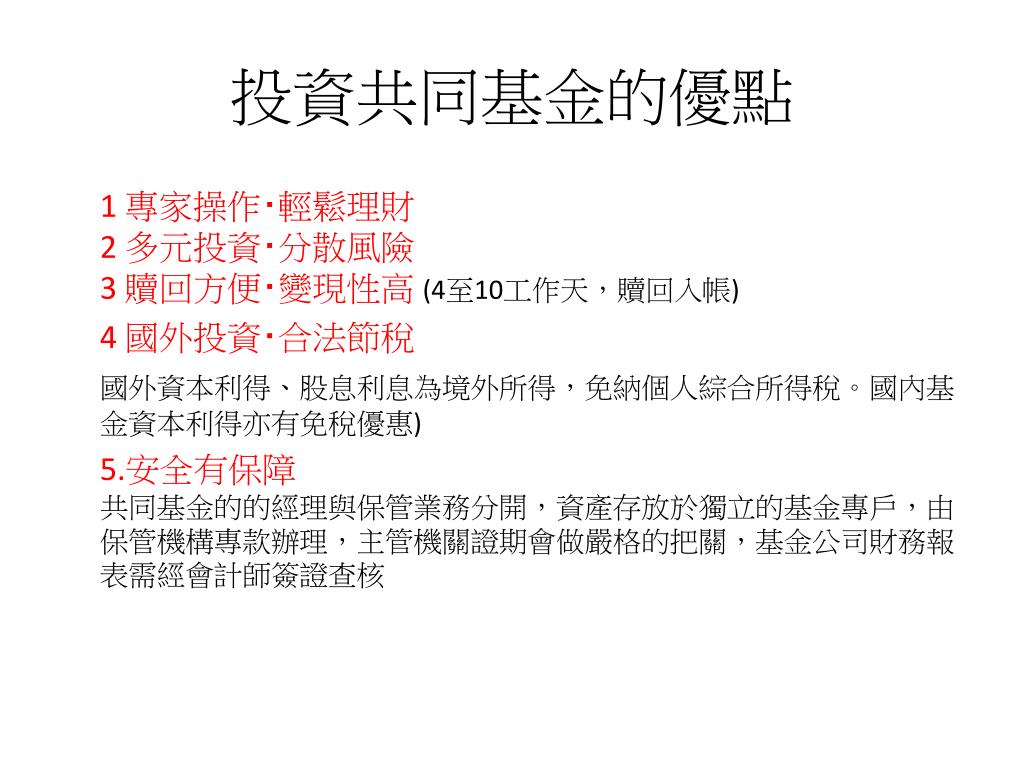 投資共同基金的優點

1 專家操作‧輕鬆理財
2 多元投資‧分散風險
3 贖回方便‧變現性高 (4至10工作天，贖回入帳)
4 國外投資‧合法節稅

國外資本利得、股息利息為境外所得，免納個人綜合所得稅。國內基金資本利得亦有免稅優惠)

5.安全有保障
共同基金的的經理與保管業務分開，資產存放於獨立的基金專戶，由保管機構專款辦理，主管機關證期會做嚴格的把關，基金公司財務報表需經會計師簽證查核